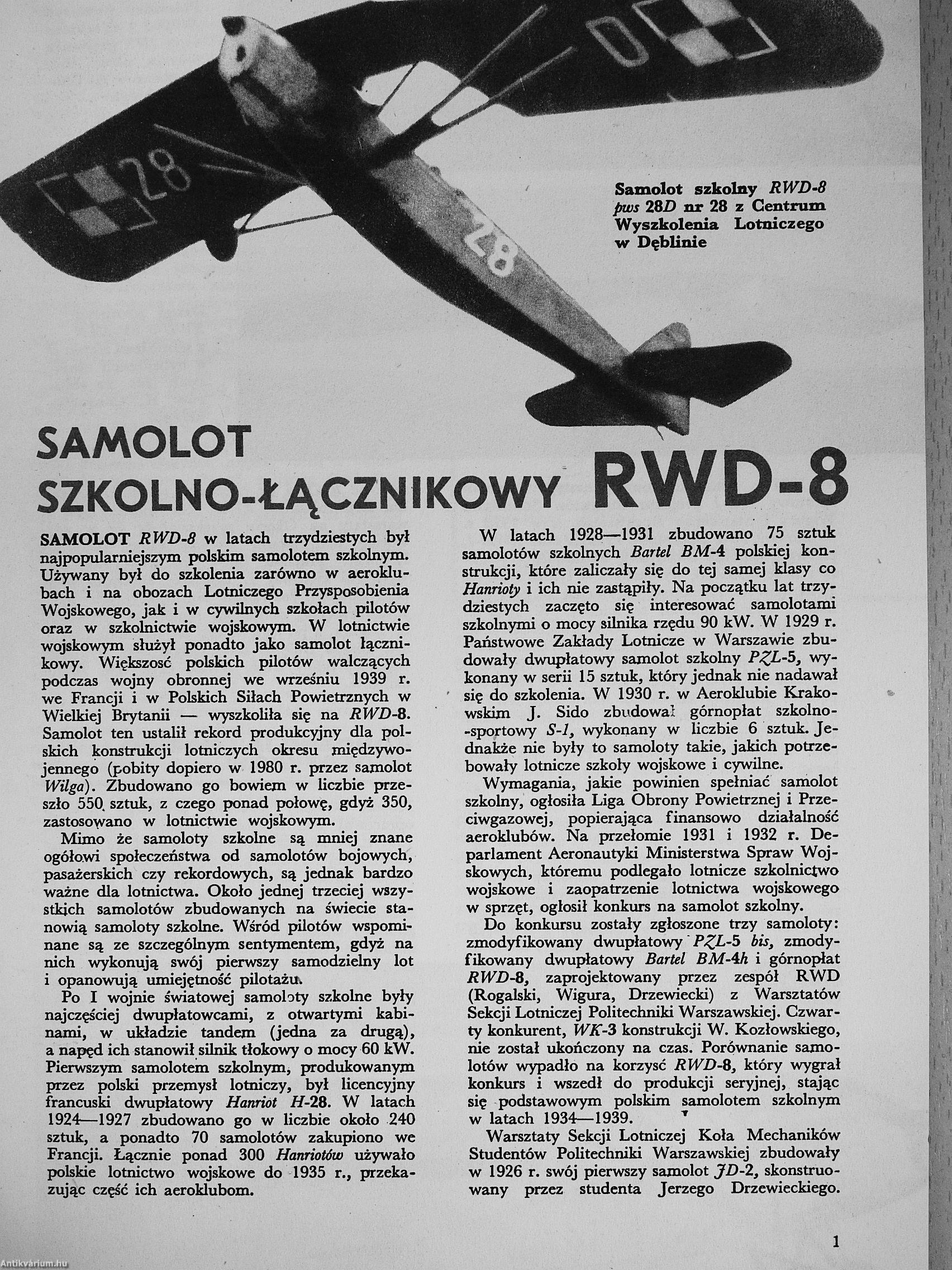 28

28

Samolot szkolny RWD-8 pws 28D nr 28 z Centrum Wyszkolenia Lotniczego w Dęblinie

SAMOLOT SZKOLNO-ŁĄCZNIKOWY RWD-8

SAMOLOT RWD-8 w latach trzydziestych był najpopularniejszym polskim samolotem szkolnym. Używany był do szkolenia zarówno w aeroklubach i na obozach Lotniczego Przysposobienia Wojskowego, jak i w cywilnych szkołach pilotów oraz w szkolnictwie wojskowym. W lotnictwie wojskowym służył ponadto jako samolot łącznikowy. Większość polskich pilotów walczących podczas wojny obronnej we wrześniu 1939 r. we Francji i w Polskich Siłach Powietrznych w Wielkiej Brytanii — wyszkoliła się na RWD-8. Samolot ten ustalił rekord produkcyjny dla polskich konstrukcji lotniczych okresu międzywojennego (pobity dopiero w 1980 r. przez samolot Wilga). Zbudowano go bowiem w liczbie przeszło 550 sztuk, z czego ponad połowę, gdyż 350, zastosowano w lotnictwie wojskowym.

Mimo że samoloty szkolne są mniej znane ogółowi społeczeństwa od samolotów bojowych, pasażerskich czy rekordowych, są jednak bardzo ważne dla lotnictwa. Około jednej trzeciej wszystkich samolotów zbudowanych na świecie stanowią samoloty szkolne. Wśród pilotów wspominane są ze szczególnym sentymentem, gdyż na nich wykonują swój pierwszy samodzielny lot i opanowują umiejętność pilotażu.

Po I wojnie światowej samoloty szkolne były najczęściej dwupłatowcami, z otwartymi kabinami, w układzie tandem (jedna za drugą), a napęd ich stanowił silnik tłokowy o mocy 60 kW. Pierwszym samolotem szkolnym, produkowanym przez polski przemysł lotniczy, był licencyjny francuski dwupłatowy Hanriot H-28. W latach 1924—1927 zbudowano go w liczbie około 240 sztuk, a ponadto 70 samolotów zakupiono we Francji. Łącznie ponad 300 Hanriotów używało polskie lotnictwo wojskowe do 1935 r., przekazując część ich aeroklubom.

W latach 1928—1931 zbudowano 75 sztuk samolotów szkolnych Bartel BM-4 polskiej konstrukcji, które zaliczały się do tej samej klasy co Hanrioty i ich nie zastąpiły. Na początku lat trzydziestych zaczęto się interesować samolotami szkolnymi o mocy silnika rzędu 90 kW. W 1929 r. Państwowe Zakłady Lotnicze w Warszawie zbudowały dwupłatowy samolot szkolny PZL-5, wykonany w serii 15 sztuk, który jednak nie nadawał się do szkolenia. W 1930 r. w Aeroklubie Krakowskim J. Sido zbudował górnopłat szkolno-sportowy S-1, wykonany w liczbie 6 sztuk. Jednakże nie były to samoloty takie, jakich potrzebowały lotnicze szkoły wojskowe i cywilne.

Wymagania, jakie powinien spełniać samolot szkolny, ogłosiła Liga Obrony Powietrznej i Przeciwgazowej, popierająca finansowo działalność aeroklubów. Na przełomie 1931 i 1932 r. Departament Aeronautyki Ministerstwa Spraw Wojskowych, któremu podlegało lotnicze szkolnictwo wojskowe i zaopatrzenie lotnictwa wojskowego w sprzęt, ogłosił konkurs na samolot szkolny.

Do konkursu zostały zgłoszone trzy samoloty: zmodyfikowany dwupłatowy PZL-5 bis, zmodyfikowany dwupłatowy Bartel BM-4h i górnopłat RWD-8, zaprojektowany przez zespół RWD (Rogalski, Wigura, Drzewiecki) z Warsztatów Sekcji Lotniczej Politechniki Warszawskiej. Czwarty konkurent, WK-3 konstrukcji W. Kozłowskiego, nie został ukończony na czas. Porównanie samolotów wypadło na korzyść RWD-8, który wygrał konkurs i wszedł do produkcji seryjnej, stając się podstawowym polskim samolotem szkolnym w latach 1934—1939.

Warsztaty Sekcji Lotniczej Koła Mechaników Studentów Politechniki Warszawskiej zbudowały w 1926 r. swój pierwszy samolot JD-2, skonstruowany przez studenta Jerzego Drzewieckiego.

1

Antikvárium.hu